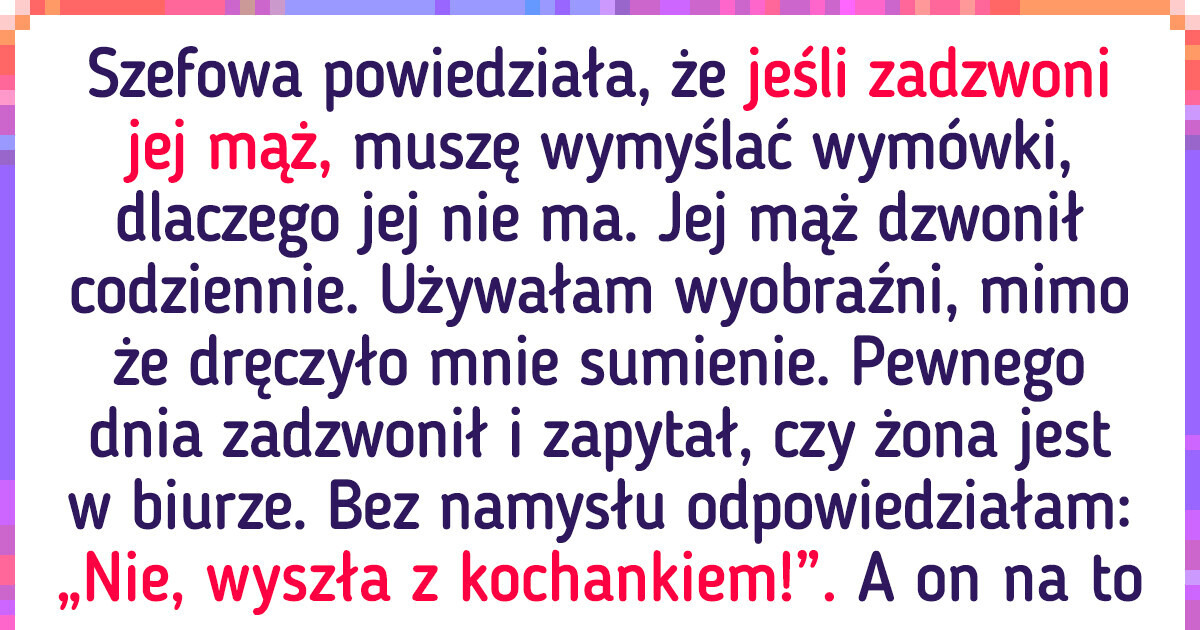 Szefowa powiedziała, że jeśli zadzwoni jej mąż, muszę wymyślać wymówki, dlaczego jej nie ma. Jej mąż dzwonił codziennie. Używałam wyobraźni, mimo że dręczyło mnie sumienie. Pewnego dnia zadzwonił i zapytał, czy żona jest w biurze. Bez namysłu odpowiedziałam: „Nie, wyszła z kochankiem!”. A on na to